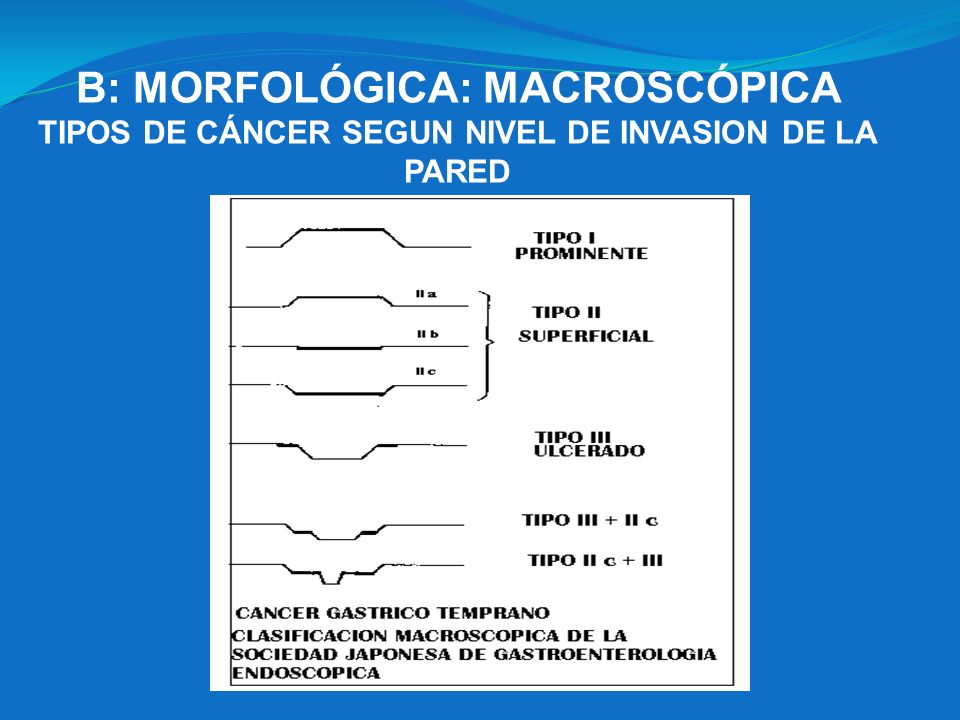 B: MORFOLÓGICA: MACROSCÓPICA
TIPOS DE CÁNCER SEGUN NIVEL DE INVASION DE LA PARED

TIPO I
PROMINENTE

II a
II b
II c

TIPO II
SUPERFICIAL

TIPO III
ULCERADO

TIPO III + II c

TIPO II c + III

CANCER GASTRICO TEMPRANO
CLASIFICACION MACROSCOPICA DE LA SOCIEDAD JAPONESA DE GASTROENTEROLOGIA ENDOSCOPICA